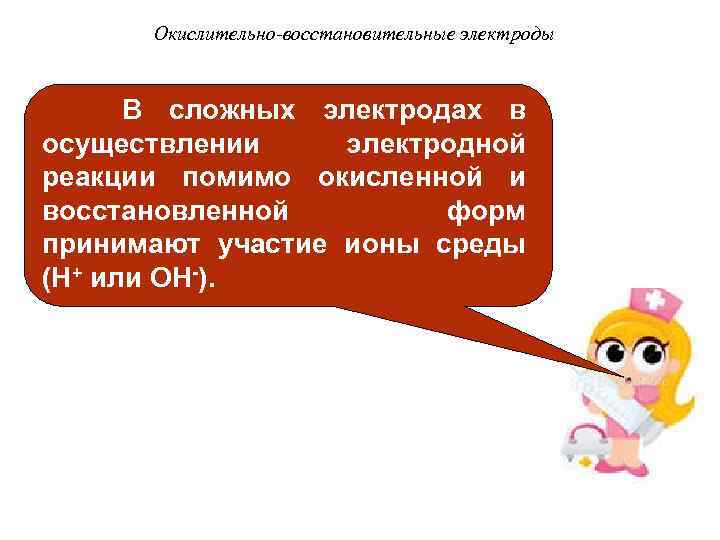 Окислительно-восстановительные электроды

В сложных электродах в осуществлении электродной реакции помимо окисленной и восстановленной форм принимают участие ионы среды ($H^+$ или $OH^-$).